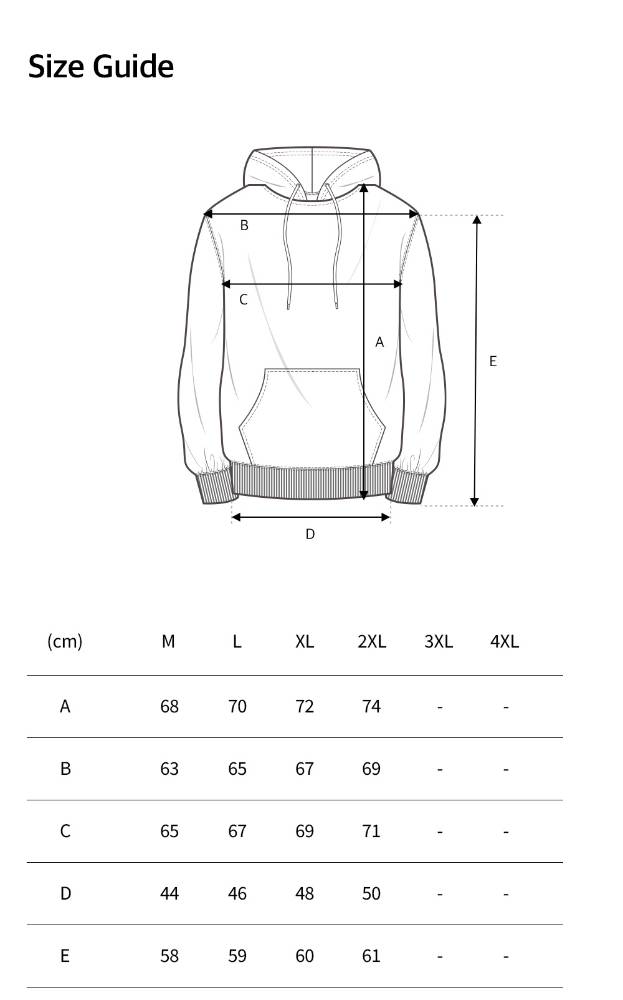 Size Guide

B

C

A

E

D

| (cm) | M | L | XL | 2XL | 3XL | 4XL |
|---|---|---|---|---|---|---|
| A | 68 | 70 | 72 | 74 | - | - |
| B | 63 | 65 | 67 | 69 | - | - |
| C | 65 | 67 | 69 | 71 | - | - |
| D | 44 | 46 | 48 | 50 | - | - |
| E | 58 | 59 | 60 | 61 | - | - |